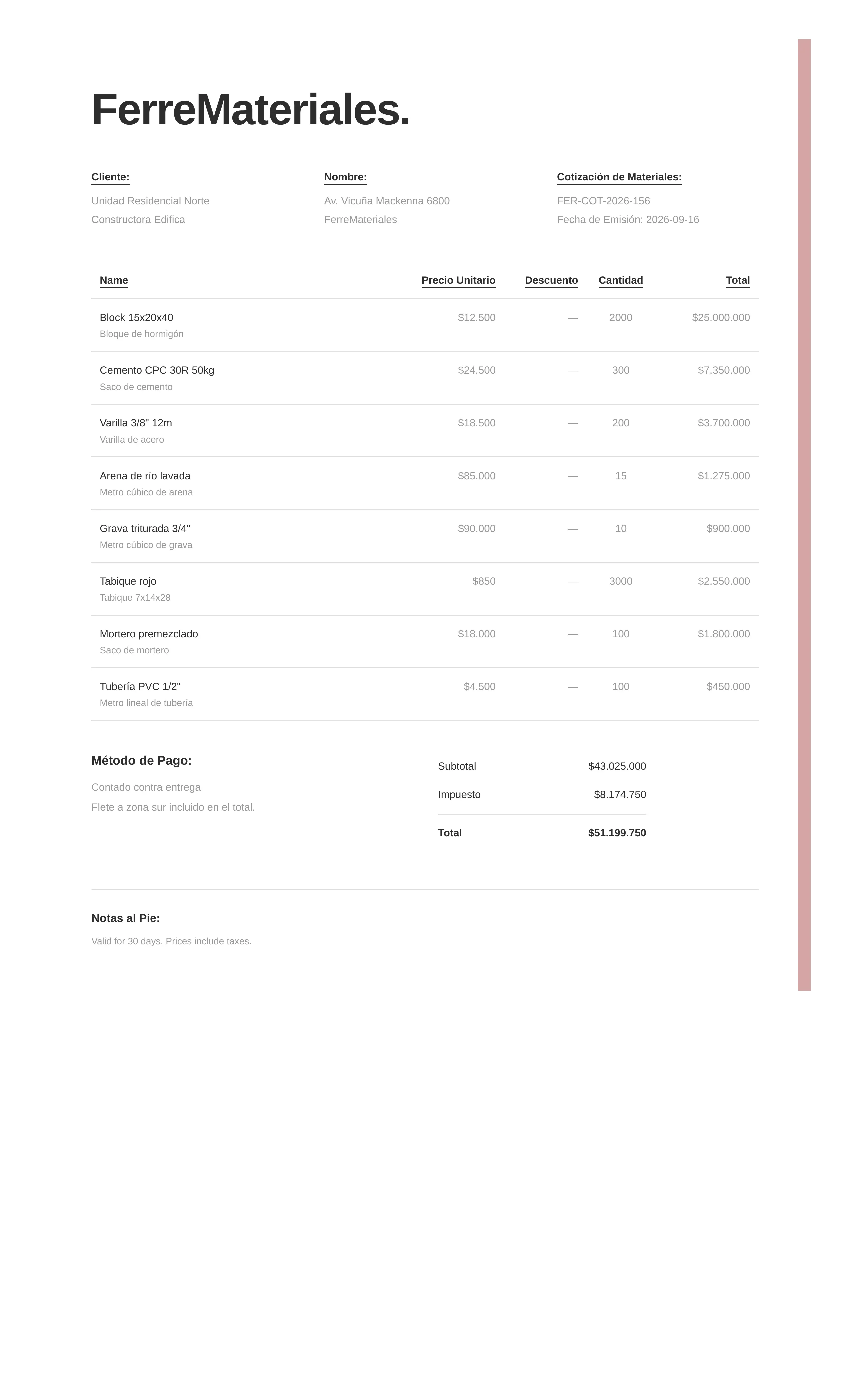 FerreMateriales.

Cliente:
Unidad Residencial Norte
Constructora Edifica

Nombre:
Av. Vicuña Mackenna 6800
FerreMateriales

Cotización de Materiales:
FER-COT-2026-156
Fecha de Emisión: 2026-09-16

| Name | Precio Unitario | Descuento | Cantidad | Total |
|---|---|---|---|---|
| Block 15x20x40 Bloque de hormigón | $12.500 | — | 2000 | $25.000.000 |
| Cemento CPC 30R 50kg Saco de cemento | $24.500 | — | 300 | $7.350.000 |
| Varilla 3/8" 12m Varilla de acero | $18.500 | — | 200 | $3.700.000 |
| Arena de río lavada Metro cúbico de arena | $85.000 | — | 15 | $1.275.000 |
| Grava triturada 3/4" Metro cúbico de grava | $90.000 | — | 10 | $900.000 |
| Tabique rojo Tabique 7x14x28 | $850 | — | 3000 | $2.550.000 |
| Mortero premezclado Saco de mortero | $18.000 | — | 100 | $1.800.000 |
| Tubería PVC 1/2" Metro lineal de tubería | $4.500 | — | 100 | $450.000 |

Método de Pago:

Contado contra entrega

Flete a zona sur incluido en el total.

Subtotal $43.025.000
Impuesto $8.174.750
Total $51.199.750

Notas al Pie:

Valid for 30 days. Prices include taxes.